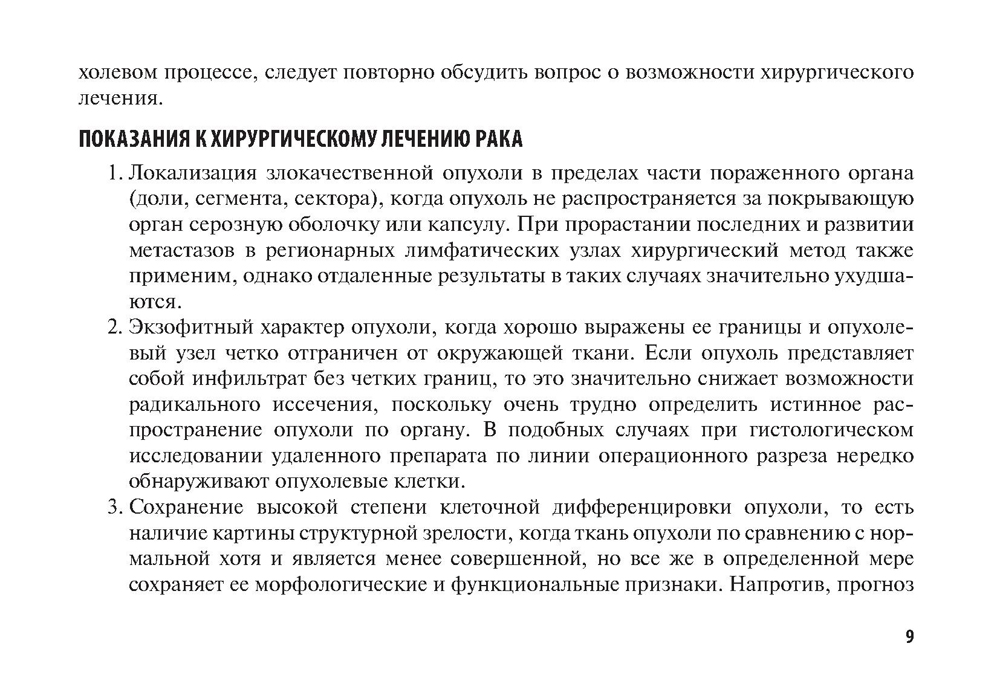 холевом процессе, следует повторно обсудить вопрос о возможности хирургического лечения.

ПОКАЗАНИЯ К ХИРУРГИЧЕСКОМУ ЛЕЧЕНИЮ РАКА

1. Локализация злокачественной опухоли в пределах части пораженного органа (доли, сегмента, сектора), когда опухоль не распространяется за покрывающую орган серозную оболочку или капсулу. При прорастании последних и развитии метастазов в регионарных лимфатических узлах хирургический метод также применим, однако отдаленные результаты в таких случаях значительно ухудшаются.
2. Экзофитный характер опухоли, когда хорошо выражены ее границы и опухолевый узел четко отграничен от окружающей ткани. Если опухоль представляет собой инфильтрат без четких границ, то это значительно снижает возможности радикального иссечения, поскольку очень трудно определить истинное распространение опухоли по органу. В подобных случаях при гистологическом исследовании удаленного препарата по линии операционного разреза нередко обнаруживают опухолевые клетки.
3. Сохранение высокой степени клеточной дифференцировки опухоли, то есть наличие картины структурной зрелости, когда ткань опухоли по сравнению с нормальной хотя и является менее совершенной, но все же в определенной мере сохраняет ее морфологические и функциональные признаки. Напротив, прогноз

9